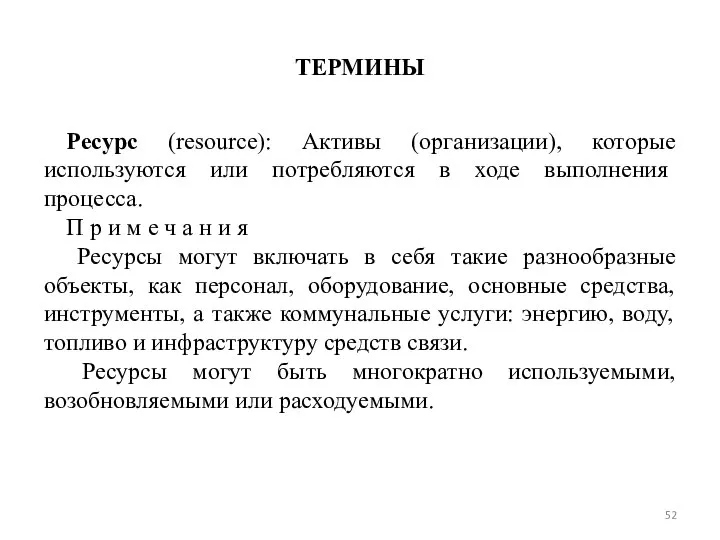 ТЕРМИНЫ

Ресурс (resource): Активы (организации), которые используются или потребляются в ходе выполнения процесса.

П р и м е ч а н и я

Ресурсы могут включать в себя такие разнообразные объекты, как персонал, оборудование, основные средства, инструменты, а также коммунальные услуги: энергию, воду, топливо и инфраструктуру средств связи.

Ресурсы могут быть многократно используемыми, возобновляемыми или расходуемыми.

52